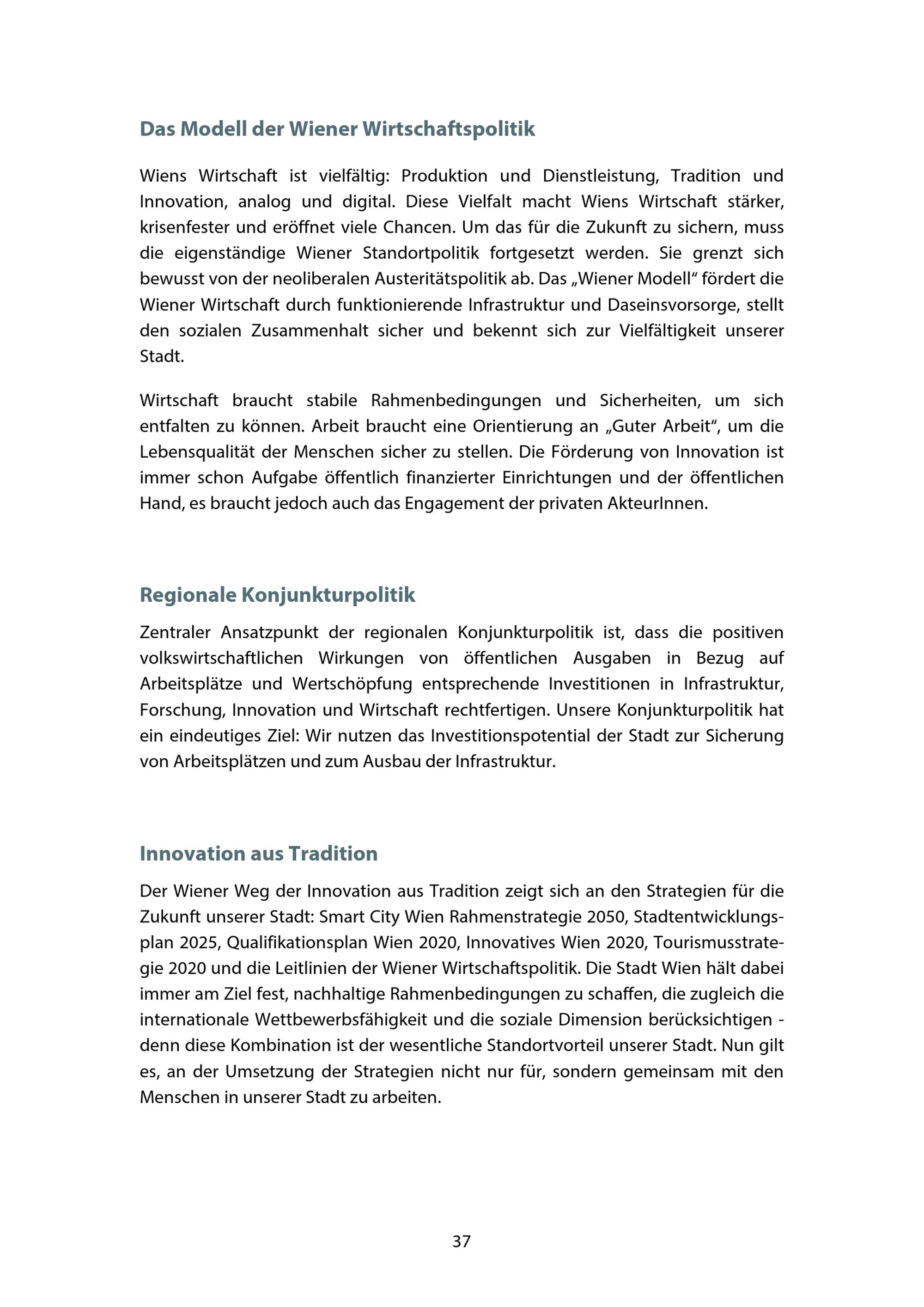 Das Modell der Wiener Wirtschaftspolitik

Wiens Wirtschaft ist vielfältig: Produktion und Dienstleistung, Tradition und Innovation, analog und digital. Diese Vielfalt macht Wiens Wirtschaft stärker, krisenfester und eröffnet viele Chancen. Um das für die Zukunft zu sichern, muss die eigenständige Wiener Standortpolitik fortgesetzt werden. Sie grenzt sich bewusst von der neoliberalen Austeritätspolitik ab. Das „Wiener Modell“ fördert die Wiener Wirtschaft durch funktionierende Infrastruktur und Daseinsvorsorge, stellt den sozialen Zusammenhalt sicher und bekennt sich zur Vielfältigkeit unserer Stadt.

Wirtschaft braucht stabile Rahmenbedingungen und Sicherheiten, um sich entfalten zu können. Arbeit braucht eine Orientierung an „Guter Arbeit“, um die Lebensqualität der Menschen sicher zu stellen. Die Förderung von Innovation ist immer schon Aufgabe öffentlich finanzierter Einrichtungen und der öffentlichen Hand, es braucht jedoch auch das Engagement der privaten AkteurInnen.

Regionale Konjunkturpolitik

Zentraler Ansatzpunkt der regionalen Konjunkturpolitik ist, dass die positiven volkswirtschaftlichen Wirkungen von öffentlichen Ausgaben in Bezug auf Arbeitsplätze und Wertschöpfung entsprechende Investitionen in Infrastruktur, Forschung, Innovation und Wirtschaft rechtfertigen. Unsere Konjunkturpolitik hat ein eindeutiges Ziel: Wir nutzen das Investitionspotential der Stadt zur Sicherung von Arbeitsplätzen und zum Ausbau der Infrastruktur.

Innovation aus Tradition

Der Wiener Weg der Innovation aus Tradition zeigt sich an den Strategien für die Zukunft unserer Stadt: Smart City Wien Rahmenstrategie 2050, Stadtentwicklungsplan 2025, Qualifikationsplan Wien 2020, Innovatives Wien 2020, Tourismusstrategie 2020 und die Leitlinien der Wiener Wirtschaftspolitik. Die Stadt Wien hält dabei immer am Ziel fest, nachhaltige Rahmenbedingungen zu schaffen, die zugleich die internationale Wettbewerbsfähigkeit und die soziale Dimension berücksichtigen - denn diese Kombination ist der wesentliche Standortvorteil unserer Stadt. Nun gilt es, an der Umsetzung der Strategien nicht nur für, sondern gemeinsam mit den Menschen in unserer Stadt zu arbeiten.

37